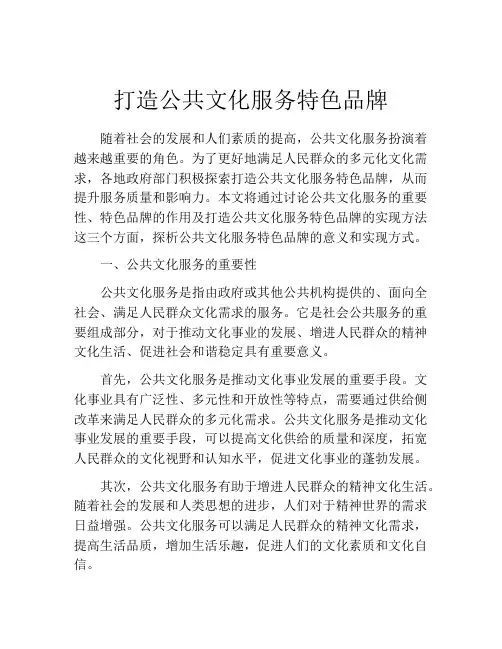 打造公共文化服务特色品牌

随着社会的发展和人们素质的提高，公共文化服务扮演着越来越重要的角色。为了更好地满足人民群众的多元化文化需求，各地政府部门积极探索打造公共文化服务特色品牌，从而提升服务质量和影响力。本文将通过讨论公共文化服务的重要性、特色品牌的作用及打造公共文化服务特色品牌的实现方法这三个方面，探析公共文化服务特色品牌的意义和实现方式。

一、公共文化服务的重要性

公共文化服务是指由政府或其他公共机构提供的、面向全社会、满足人民群众文化需求的服务。它是社会公共服务的重要组成部分，对于推动文化事业的发展、增进人民群众的精神文化生活、促进社会和谐稳定具有重要意义。

首先，公共文化服务是推动文化事业发展的重要手段。文化事业具有广泛性、多元性和开放性等特点，需要通过供给侧改革来满足人民群众的多元化需求。公共文化服务是推动文化事业发展的重要手段，可以提高文化供给的质量和深度，拓宽人民群众的文化视野和认知水平，促进文化事业的蓬勃发展。

其次，公共文化服务有助于增进人民群众的精神文化生活。随着社会的发展和人类思想的进步，人们对于精神世界的需求日益增强。公共文化服务可以满足人民群众的精神文化需求，提高生活品质，增加生活乐趣，促进人们的文化素质和文化自信。